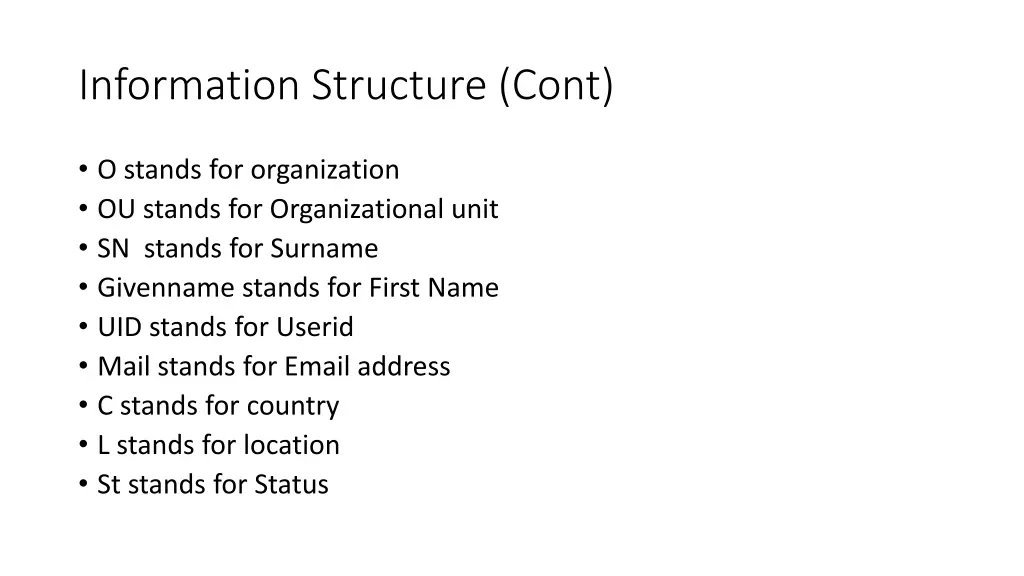 Information Structure (Cont)

• O stands for organization
• OU stands for Organizational unit
• SN stands for Surname
• Givenname stands for First Name
• UID stands for Userid
• Mail stands for Email address
• C stands for country
• L stands for location
• St stands for Status